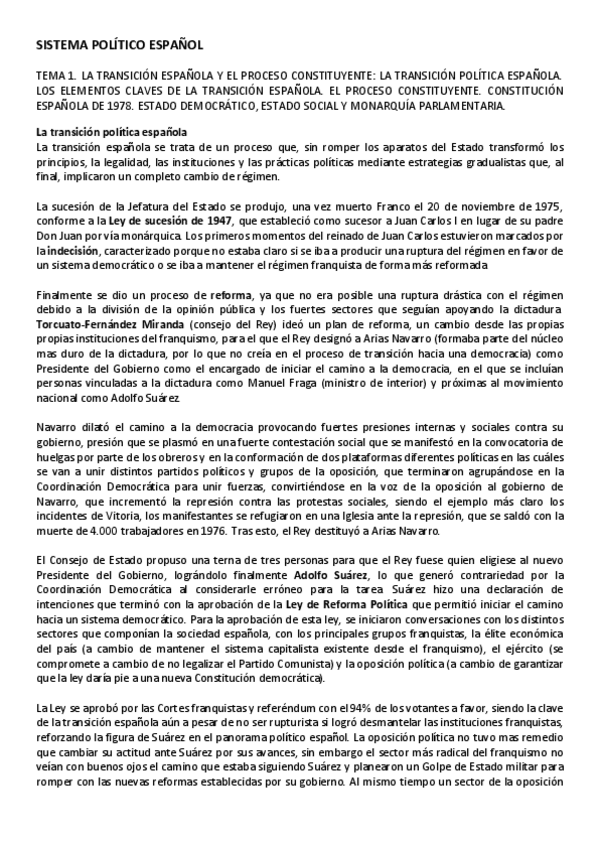 SISTEMA POLÍTICO ESPAÑOL

TEMA 1. LA TRANSICIÓN ESPAÑOLA Y EL PROCESO CONSTITUYENTE: LA TRANSICIÓN POLÍTICA ESPAÑOLA. LOS ELEMENTOS CLAVES DE LA TRANSICIÓN ESPAÑOLA. EL PROCESO CONSTITUYENTE. CONSTITUCIÓN ESPAÑOLA DE 1978. ESTADO DEMOCRÁTICO, ESTADO SOCIAL Y MONARQUÍA PARLAMENTARIA.

La transición política española
La transición española se trata de un proceso que, sin romper los aparatos del Estado transformó los principios, la legalidad, las instituciones y las prácticas políticas mediante estrategias gradualistas que, al final, implicaron un completo cambio de régimen.

La sucesión de la Jefatura del Estado se produjo, una vez muerto Franco el 20 de noviembre de 1975, conforme a la Ley de sucesión de 1947, que estableció como sucesor a Juan Carlos I en lugar de su padre Don Juan por vía monárquica. Los primeros momentos del reinado de Juan Carlos estuvieron marcados por la indecisión, caracterizado porque no estaba claro si se iba a producir una ruptura del régimen en favor de un sistema democrático o se iba a mantener el régimen franquista de forma más reformada

Finalmente se dio un proceso de reforma, ya que no era posible una ruptura drástica con el régimen debido a la división de la opinión pública y los fuertes sectores que seguían apoyando la dictadura. Torcuato-Fernández Miranda (consejo del Rey) ideó un plan de reforma, un cambio desde las propias propias instituciones del franquismo, para el que el Rey designó a Arias Navarro (formaba parte del núcleo mas duro de la dictadura, por lo que no creía en el proceso de transición hacia una democracia) como Presidente del Gobierno como el encargado de iniciar el camino a la democracia, en el que se incluían personas vinculadas a la dictadura como Manuel Fraga (ministro de interior) y próximas al movimiento nacional como Adolfo Suárez.

Navarro dilató el camino a la democracia provocando fuertes presiones internas y sociales contra su gobierno, presión que se plasmó en una fuerte contestación social que se manifestó en la convocatoria de huelgas por parte de los obreros y en la conformación de dos plataformas diferentes políticas en las cuáles se van a unir distintos partidos políticos y grupos de la oposición, que terminaron agrupándose en la Coordinación Democrática para unir fuerzas, convirtiéndose en la voz de la oposición al gobierno de Navarro, que incrementó la represión contra las protestas sociales, siendo el ejemplo más claro los incidentes de Vitoria, los manifestantes se refugiaron en una Iglesia ante la represión, que se saldó con la muerte de 4.000 trabajadores en 1976. Tras esto, el Rey destituyó a Arias Navarro.

El Consejo de Estado propuso una terna de tres personas para que el Rey fuese quien eligiese al nuevo Presidente del Gobierno, lográndolo finalmente Adolfo Suárez, lo que generó contrariedad por la Coordinación Democrática al considerarle erróneo para la tarea. Suárez hizo una declaración de intenciones que terminó con la aprobación de la Ley de Reforma Política que permitió iniciar el camino hacia un sistema democrático. Para la aprobación de esta ley, se iniciaron conversaciones con los distintos sectores que componían la sociedad española, con los principales grupos franquistas, la élite económica del país (a cambio de mantener el sistema capitalista existente desde el franquismo), el ejército (se compromete a cambio de no legalizar el Partido Comunista) y la oposición política (a cambio de garantizar que la ley daría pie a una nueva Constitución democrática).

La Ley se aprobó por las Cortes franquistas y referéndum con el 94% de los votantes a favor, siendo la clave de la transición española aún a pesar de no ser rupturista sí logró desmantelar las instituciones franquistas, reforzando la figura de Suárez en el panorama político español. La oposición política no tuvo mas remedio que cambiar su actitud ante Suárez por sus avances, sin embargo el sector más radical del franquismo no veían con buenos ojos el camino que estaba siguiendo Suárez y planearon un Golpe de Estado militar para romper con las nuevas reformas establecidas por su gobierno. Al mismo tiempo un sector de la oposición